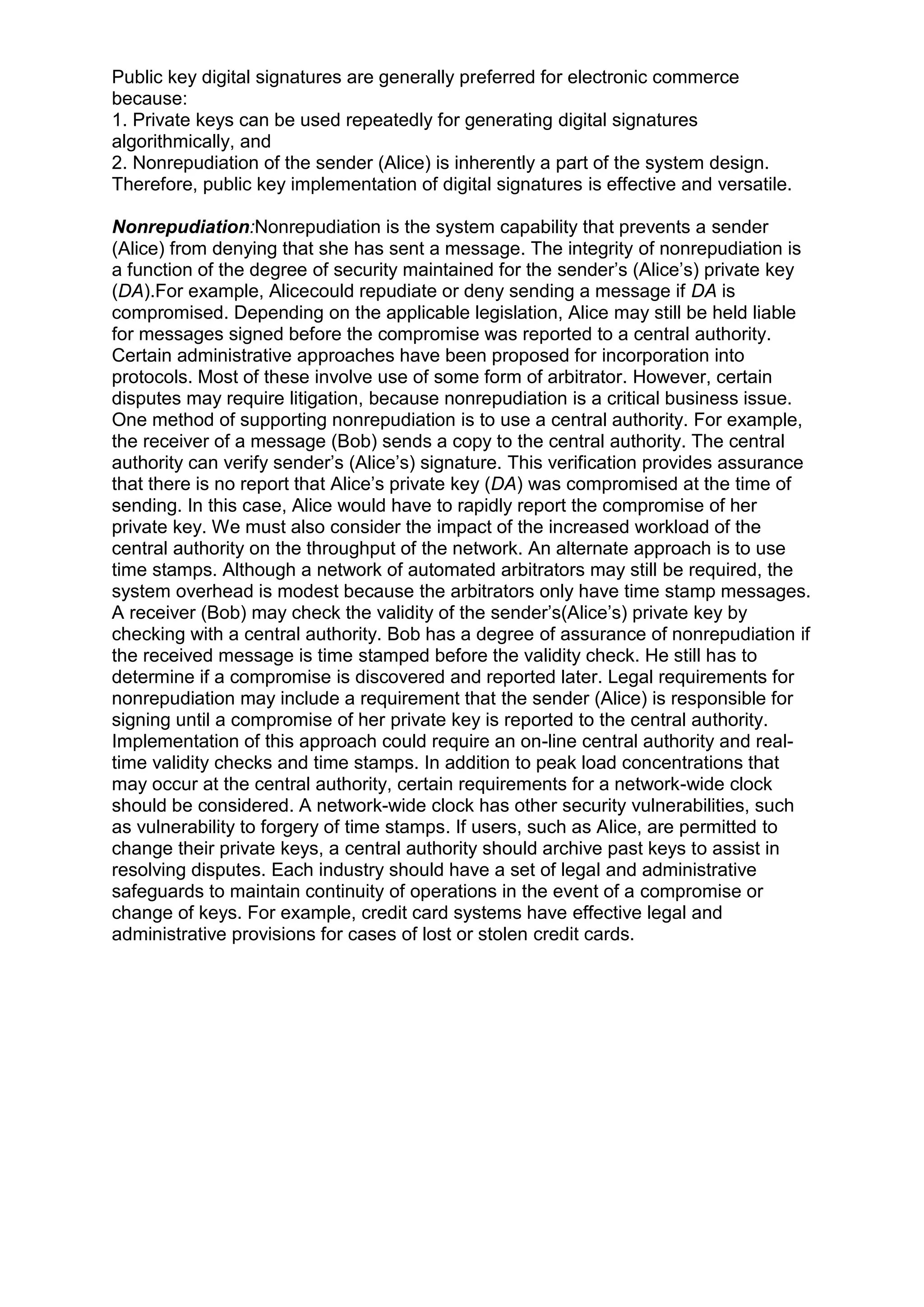 Public key digital signatures are generally preferred for electronic commerce because:
1. Private keys can be used repeatedly for generating digital signatures algorithmically, and
2. Nonrepudiation of the sender (Alice) is inherently a part of the system design. Therefore, public key implementation of digital signatures is effective and versatile.

Nonrepudiation:Nonrepudiation is the system capability that prevents a sender (Alice) from denying that she has sent a message. The integrity of nonrepudiation is a function of the degree of security maintained for the sender's (Alice's) private key (DA).For example, Alicecould repudiate or deny sending a message if DA is compromised. Depending on the applicable legislation, Alice may still be held liable for messages signed before the compromise was reported to a central authority. Certain administrative approaches have been proposed for incorporation into protocols. Most of these involve use of some form of arbitrator. However, certain disputes may require litigation, because nonrepudiation is a critical business issue. One method of supporting nonrepudiation is to use a central authority. For example, the receiver of a message (Bob) sends a copy to the central authority. The central authority can verify sender's (Alice's) signature. This verification provides assurance that there is no report that Alice's private key (DA) was compromised at the time of sending. In this case, Alice would have to rapidly report the compromise of her private key. We must also consider the impact of the increased workload of the central authority on the throughput of the network. An alternate approach is to use time stamps. Although a network of automated arbitrators may still be required, the system overhead is modest because the arbitrators only have time stamp messages. A receiver (Bob) may check the validity of the sender's(Alice's) private key by checking with a central authority. Bob has a degree of assurance of nonrepudiation if the received message is time stamped before the validity check. He still has to determine if a compromise is discovered and reported later. Legal requirements for nonrepudiation may include a requirement that the sender (Alice) is responsible for signing until a compromise of her private key is reported to the central authority. Implementation of this approach could require an on-line central authority and real-time validity checks and time stamps. In addition to peak load concentrations that may occur at the central authority, certain requirements for a network-wide clock should be considered. A network-wide clock has other security vulnerabilities, such as vulnerability to forgery of time stamps. If users, such as Alice, are permitted to change their private keys, a central authority should archive past keys to assist in resolving disputes. Each industry should have a set of legal and administrative safeguards to maintain continuity of operations in the event of a compromise or change of keys. For example, credit card systems have effective legal and administrative provisions for cases of lost or stolen credit cards.